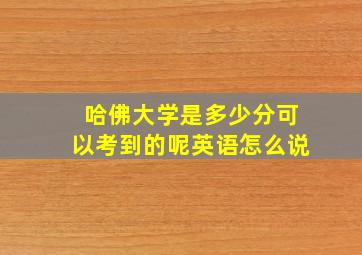 哈佛大学是多少分可以考到的呢英语怎么说